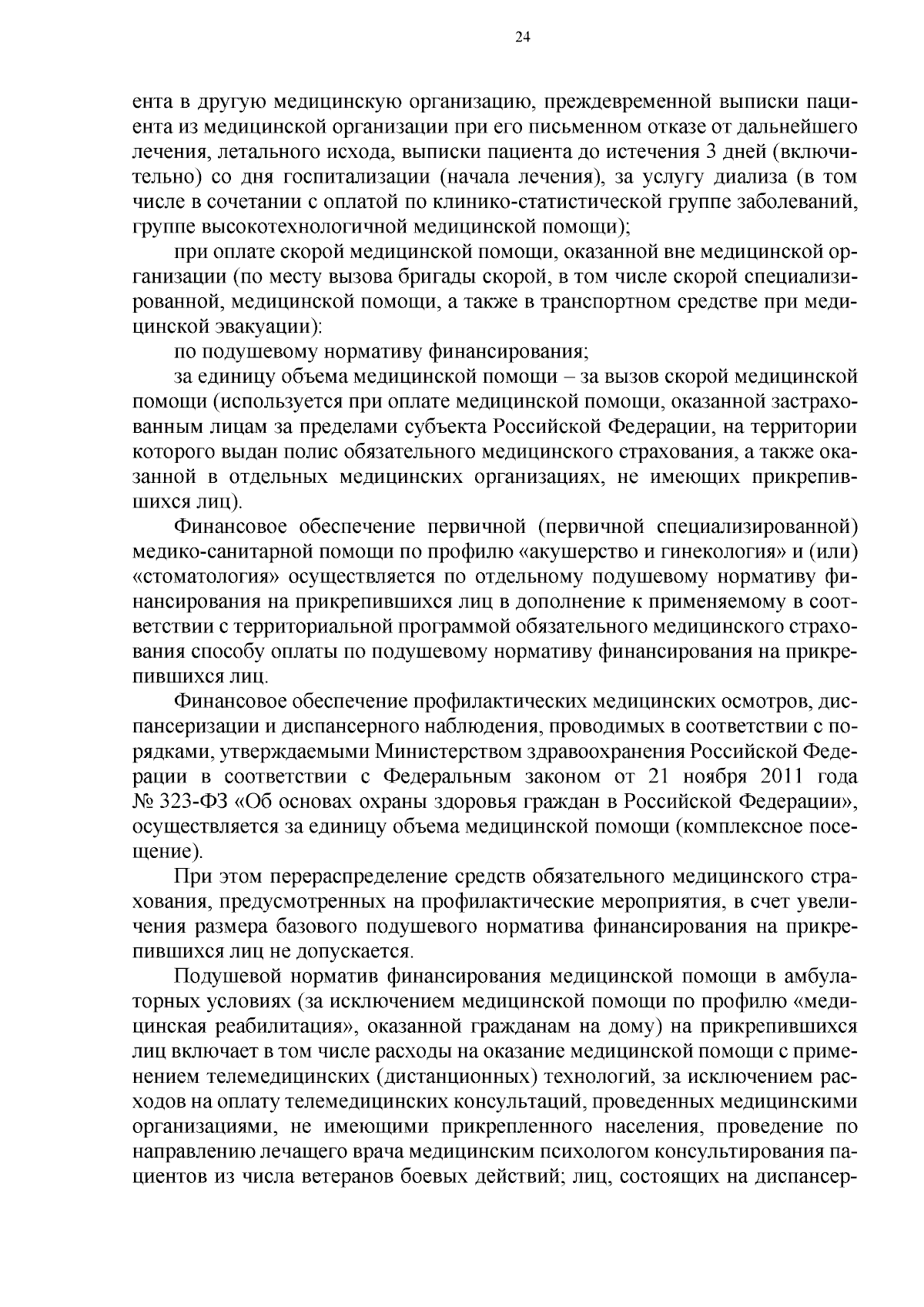 24

ента в другую медицинскую организацию, преждевременной выписки пациента из медицинской организации при его письменном отказе от дальнейшего лечения, летального исхода, выписки пациента до истечения 3 дней (включительно) со дня госпитализации (начала лечения), за услугу диализа (в том числе в сочетании с оплатой по клинико-статистической группе заболеваний, группе высокотехнологичной медицинской помощи);

при оплате скорой медицинской помощи, оказанной вне медицинской организации (по месту вызова бригады скорой, в том числе скорой специализированной, медицинской помощи, а также в транспортном средстве при медицинской эвакуации):

по подушевому нормативу финансирования;

за единицу объема медицинской помощи – за вызов скорой медицинской помощи (используется при оплате медицинской помощи, оказанной застрахованным лицам за пределами субъекта Российской Федерации, на территории которого выдан полис обязательного медицинского страхования, а также оказанной в отдельных медицинских организациях, не имеющих прикрепившихся лиц).

Финансовое обеспечение первичной (первичной специализированной) медико-санитарной помощи по профилю «акушерство и гинекология» и (или) «стоматология» осуществляется по отдельному подушевому нормативу финансирования на прикрепившихся лиц в дополнение к применяемому в соответствии с территориальной программой обязательного медицинского страхования способу оплаты по подушевому нормативу финансирования на прикрепившихся лиц.

Финансовое обеспечение профилактических медицинских осмотров, диспансеризации и диспансерного наблюдения, проводимых в соответствии с порядками, утверждаемыми Министерством здравоохранения Российской Федерации в соответствии с Федеральным законом от 21 ноября 2011 года № 323-ФЗ «Об основах охраны здоровья граждан в Российской Федерации», осуществляется за единицу объема медицинской помощи (комплексное посещение).

При этом перераспределение средств обязательного медицинского страхования, предусмотренных на профилактические мероприятия, в счет увеличения размера базового подушевого норматива финансирования на прикрепившихся лиц не допускается.

Подушевой норматив финансирования медицинской помощи в амбулаторных условиях (за исключением медицинской помощи по профилю «медицинская реабилитация», оказанной гражданам на дому) на прикрепившихся лиц включает в том числе расходы на оказание медицинской помощи с применением телемедицинских (дистанционных) технологий, за исключением расходов на оплату телемедицинских консультаций, проведенных медицинскими организациями, не имеющими прикрепленного населения, проведение по направлению лечащего врача медицинским психологом консультирования пациентов из числа ветеранов боевых действий; лиц, состоящих на диспансер-